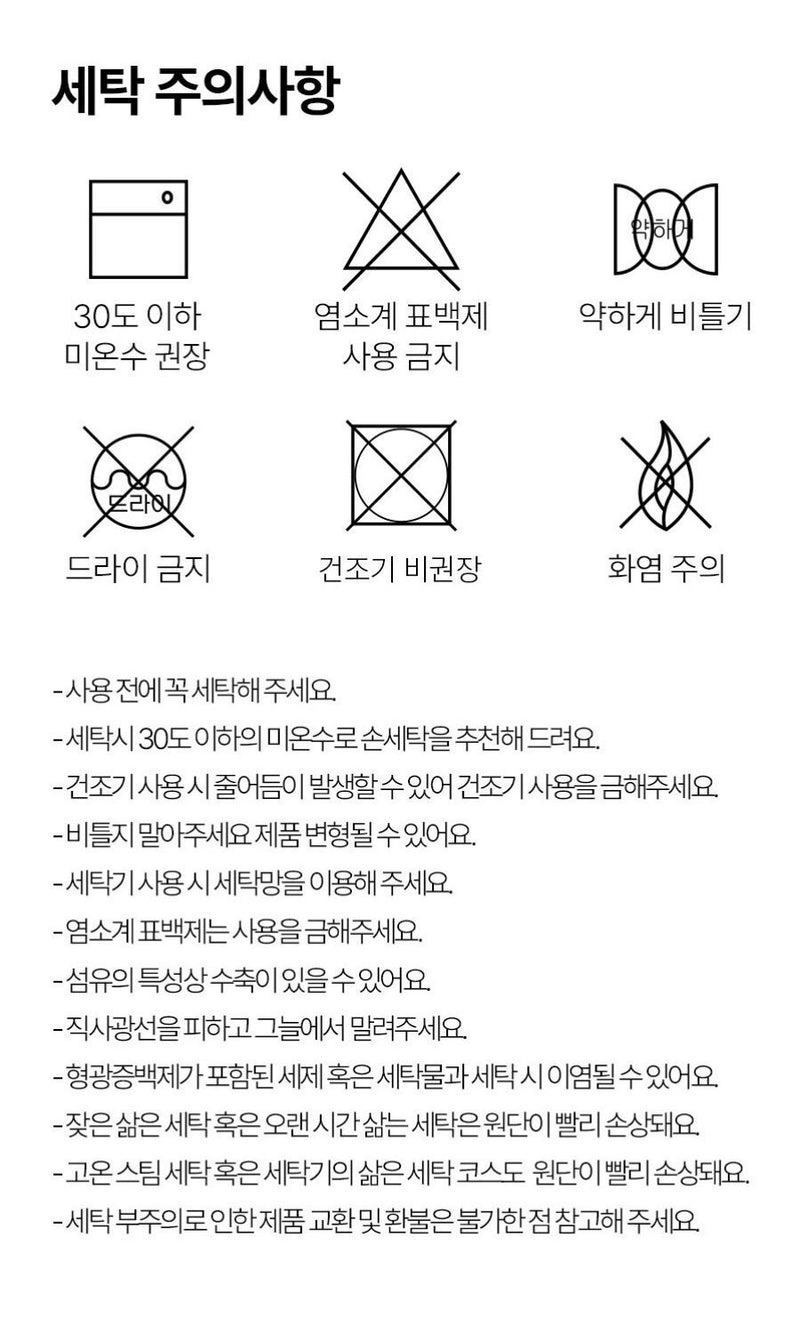 세탁 주의사항

30도 이하 미온수 권장

염소계 표백제 사용 금지

약하게

약하게 비틀기

드라이

드라이 금지

건조기 비권장

화염 주의

- 사용 전에 꼭 세탁해 주세요.

- 세탁시 30도 이하의 미온수로 손세탁을 추천해 드려요.

- 건조기 사용 시 줄어듬이 발생할 수 있어 건조기 사용을 금해주세요.

- 비틀지 말아주세요 제품 변형될 수 있어요.

- 세탁기 사용 시 세탁망을 이용해 주세요.

- 염소계 표백제는 사용을 금해주세요.

- 섬유의 특성상 수축이 있을 수 있어요.

- 직사광선을 피하고 그늘에서 말려주세요.

- 형광증백제가 포함된 세제 혹은 세탁물과 세탁 시 이염될 수 있어요.

- 잦은 삶은 세탁 혹은 오랜 시간 삶는 세탁은 원단이 빨리 손상돼요.

- 고온 스팀 세탁 혹은 세탁기의 삶은 세탁 코스도 원단이 빨리 손상돼요.

- 세탁 부주의로 인한 제품 교환 및 환불은 불가한 점 참고해 주세요.